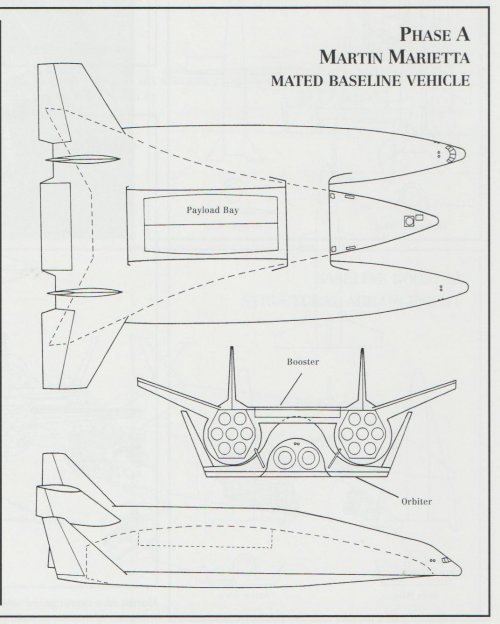 PHASE A
MARTIN MARIETTA
MATED BASELINE VEHICLE

Payload Bay

Booster

Orbiter